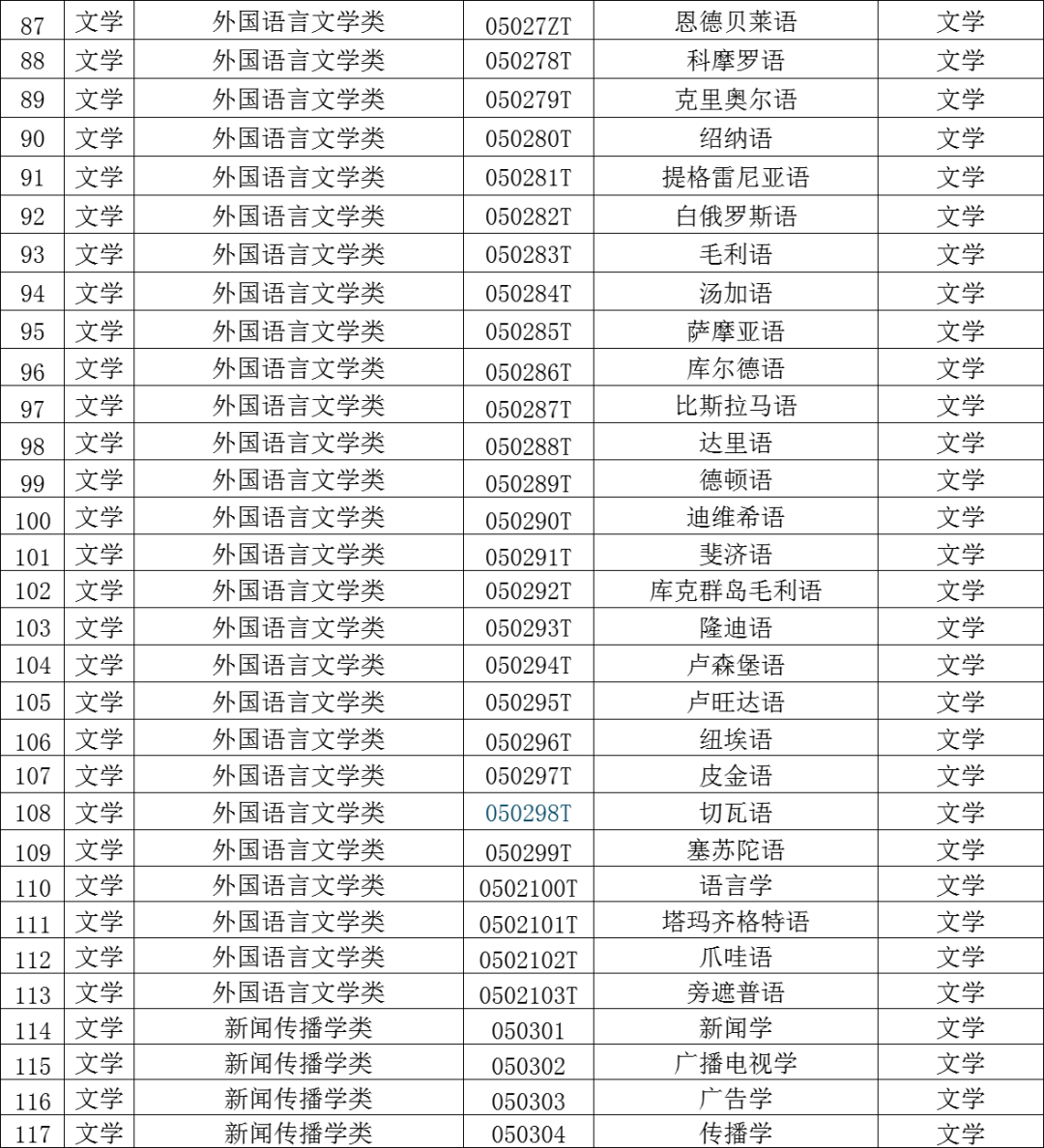 | 87 | 文学 | 外国语言文学类 | 05027ZT | 恩德贝莱语 | 文学 |
|---|---|---|---|---|---|
| 88 | 文学 | 外国语言文学类 | 050278T | 科摩罗语 | 文学 |
| 89 | 文学 | 外国语言文学类 | 050279T | 克里奥尔语 | 文学 |
| 90 | 文学 | 外国语言文学类 | 050280T | 绍纳语 | 文学 |
| 91 | 文学 | 外国语言文学类 | 050281T | 提格雷尼亚语 | 文学 |
| 92 | 文学 | 外国语言文学类 | 050282T | 白俄罗斯语 | 文学 |
| 93 | 文学 | 外国语言文学类 | 050283T | 毛利语 | 文学 |
| 94 | 文学 | 外国语言文学类 | 050284T | 汤加语 | 文学 |
| 95 | 文学 | 外国语言文学类 | 050285T | 萨摩亚语 | 文学 |
| 96 | 文学 | 外国语言文学类 | 050286T | 库尔德语 | 文学 |
| 97 | 文学 | 外国语言文学类 | 050287T | 比斯拉马语 | 文学 |
| 98 | 文学 | 外国语言文学类 | 050288T | 达里语 | 文学 |
| 99 | 文学 | 外国语言文学类 | 050289T | 德顿语 | 文学 |
| 100 | 文学 | 外国语言文学类 | 050290T | 迪维希语 | 文学 |
| 101 | 文学 | 外国语言文学类 | 050291T | 斐济语 | 文学 |
| 102 | 文学 | 外国语言文学类 | 050292T | 库克群岛毛利语 | 文学 |
| 103 | 文学 | 外国语言文学类 | 050293T | 隆迪语 | 文学 |
| 104 | 文学 | 外国语言文学类 | 050294T | 卢森堡语 | 文学 |
| 105 | 文学 | 外国语言文学类 | 050295T | 卢旺达语 | 文学 |
| 106 | 文学 | 外国语言文学类 | 050296T | 纽埃语 | 文学 |
| 107 | 文学 | 外国语言文学类 | 050297T | 皮金语 | 文学 |
| 108 | 文学 | 外国语言文学类 | 050298T | 切瓦语 | 文学 |
| 109 | 文学 | 外国语言文学类 | 050299T | 塞苏陀语 | 文学 |
| 110 | 文学 | 外国语言文学类 | 0502100T | 语言学 | 文学 |
| 111 | 文学 | 外国语言文学类 | 0502101T | 塔玛齐格特语 | 文学 |
| 112 | 文学 | 外国语言文学类 | 0502102T | 爪哇语 | 文学 |
| 113 | 文学 | 外国语言文学类 | 0502103T | 旁遮普语 | 文学 |
| 114 | 文学 | 新闻传播学类 | 050301 | 新闻学 | 文学 |
| 115 | 文学 | 新闻传播学类 | 050302 | 广播电视学 | 文学 |
| 116 | 文学 | 新闻传播学类 | 050303 | 广告学 | 文学 |
| 117 | 文学 | 新闻传播学类 | 050304 | 传播学 | 文学 |